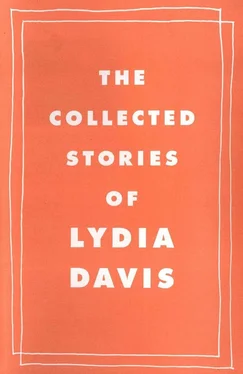 THE
COLLECTED
STORIES
OF
LYDIA
DAVIS